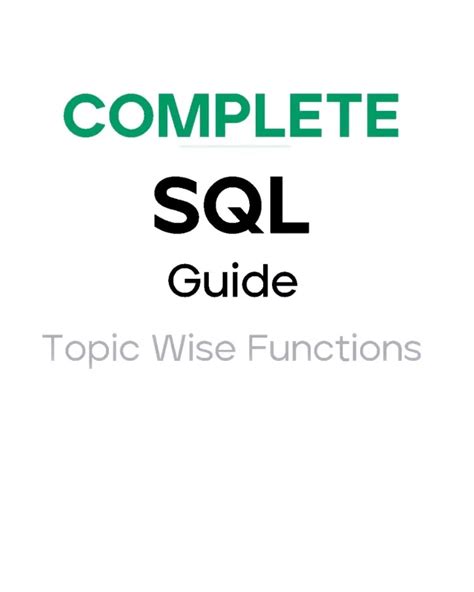 COMPLETE

SQL

Guide

Topic Wise Functions